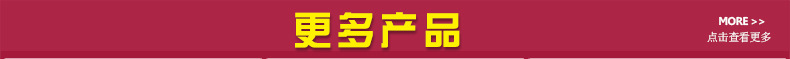 更多产品

MORE >>
点击查看更多